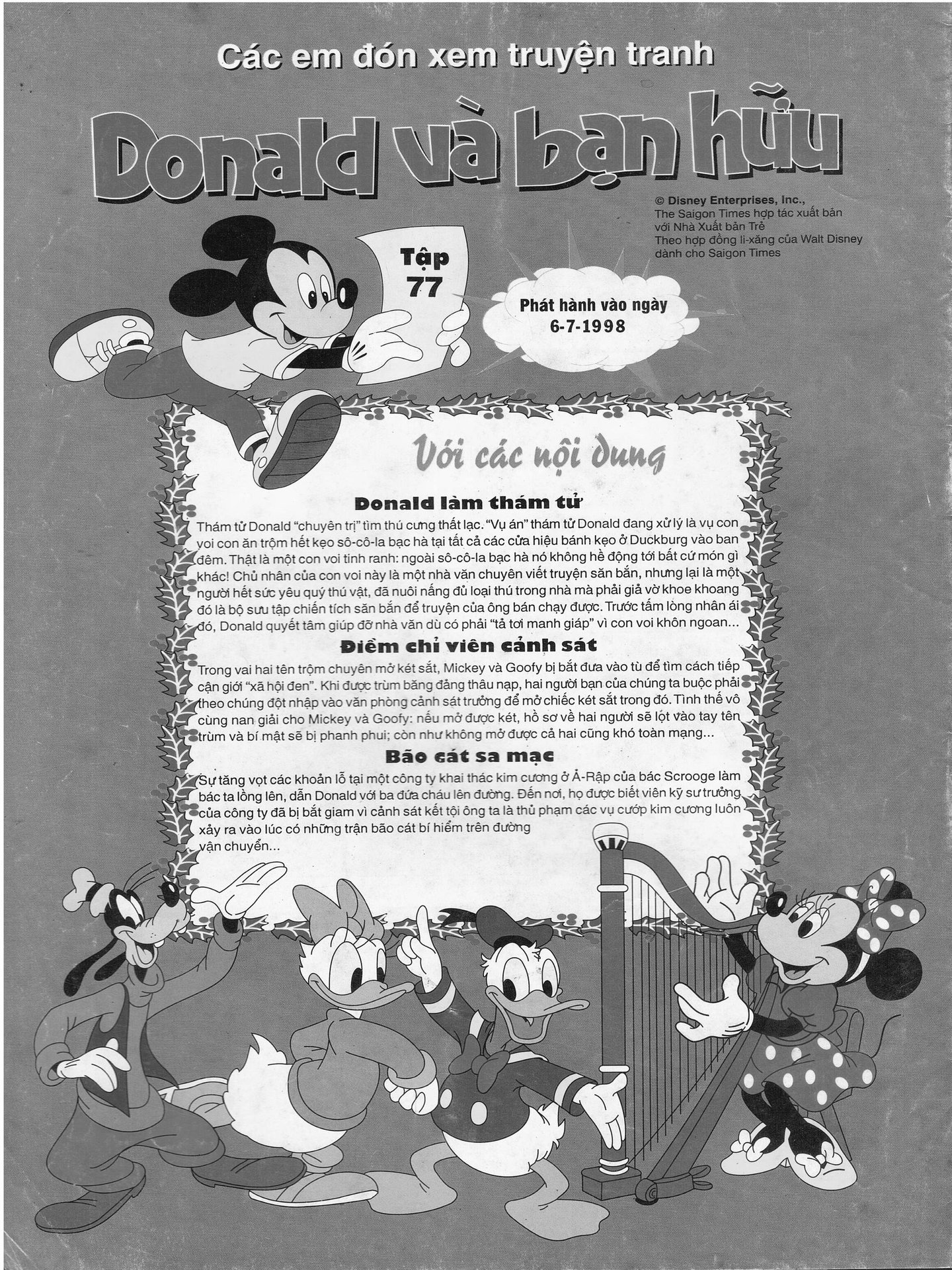 Các em đón xem truyện tranh

Donald và bạn hữu

© Disney Enterprises, Inc.,
The Saigon Times hợp tác xuất bản với Nhà Xuất bản Trẻ
Theo hợp đồng li-xăng của Walt Disney dành cho Saigon Times

Tập 77

Phát hành vào ngày 6-7-1998

Với các nội dung

Donald làm thám tử

Thám tử Donald "chuyên trị" tìm thú cưng thất lạc. "Vụ án" thám tử Donald đang xử lý là vụ con voi con ăn trộm hết kẹo sô-cô-la bạc hà tại tất cả các cửa hiệu bánh kẹo ở Duckburg vào ban đêm. Thật là một con voi tinh ranh: ngoài sô-cô-la bạc hà nó không hề động tới bất cứ món gì khác! Chủ nhân của con voi này là một nhà văn chuyên viết truyện săn bắn, nhưng lại là một người hết sức yêu quý thú vật, đã nuôi nấng đủ loại thú trong nhà mà phải giả vờ khoe khoang đó là bộ sưu tập chiến tích săn bắn để truyện của ông bán chạy được. Trước tấm lòng nhân ái đó, Donald quyết tâm giúp đỡ nhà văn dù có phải "tả tơi manh giáp" vì con voi khôn ngoan...

Điềm chỉ viên cảnh sát

Trong vai hai tên trộm chuyên mở két sắt, Mickey và Goofy bị bắt đưa vào tù để tìm cách tiếp cận giới "xã hội đen". Khi được trùm băng đảng thâu nạp, hai người bạn của chúng ta buộc phải theo chúng đột nhập vào văn phòng cảnh sát trưởng để mở chiếc két sắt trong đó. Tình thế vô cùng nan giải cho Mickey và Goofy: nếu mở được két, hồ sơ về hai người sẽ lọt vào tay tên trùm và bí mật sẽ bị phanh phui; còn như không mở được cả hai cũng khó toàn mạng...

Bão cát sa mạc

Sự tăng vọt các khoản lỗ tại một công ty khai thác kim cương ở Ả-Rập của bác Scrooge làm bác ta lồng lên, dẫn Donald với ba đứa cháu lên đường. Đến nơi, họ được biết viên kỹ sư trưởng của công ty đã bị bắt giam vì cảnh sát kết tội ông ta là thủ phạm các vụ cướp kim cương luôn xảy ra vào lúc có những trận bão cát bí hiểm trên đường vận chuyển...